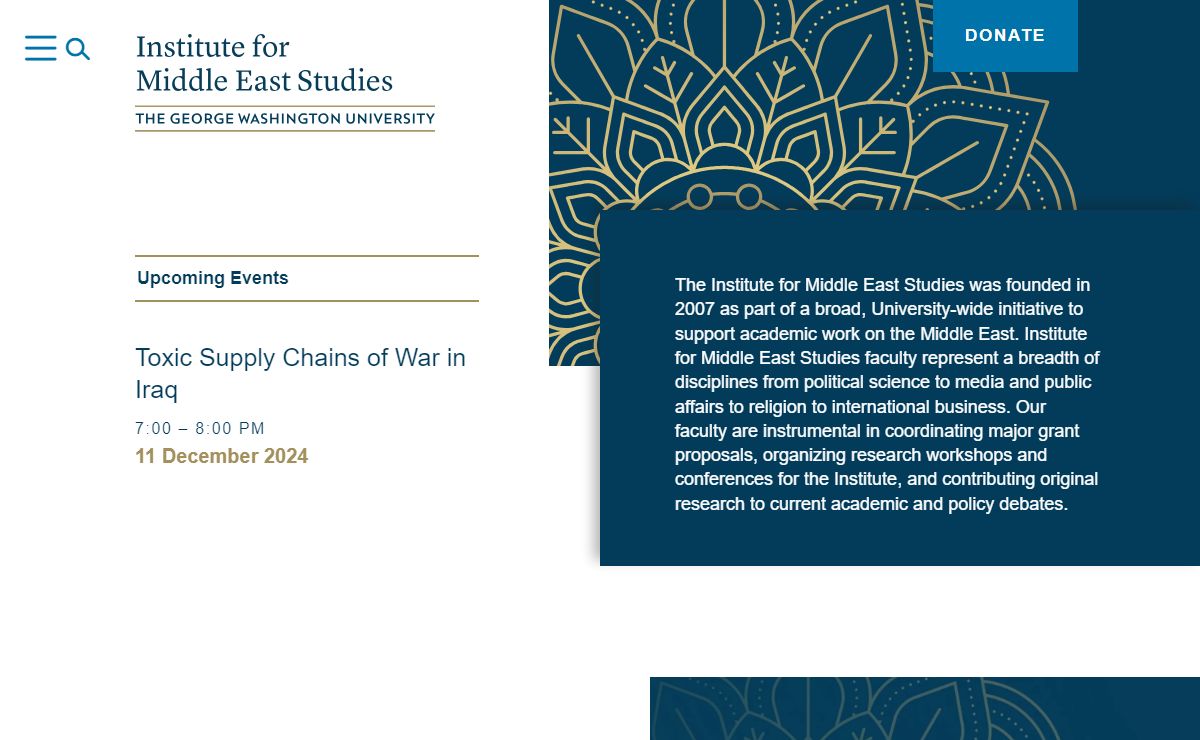 Institute for
Middle East Studies
THE GEORGE WASHINGTON UNIVERSITY

DONATE

Upcoming Events

Toxic Supply Chains of War in Iraq

7:00 – 8:00 PM

11 December 2024

The Institute for Middle East Studies was founded in 2007 as part of a broad, University-wide initiative to support academic work on the Middle East. Institute for Middle East Studies faculty represent a breadth of disciplines from political science to media and public affairs to religion to international business. Our faculty are instrumental in coordinating major grant proposals, organizing research workshops and conferences for the Institute, and contributing original research to current academic and policy debates.